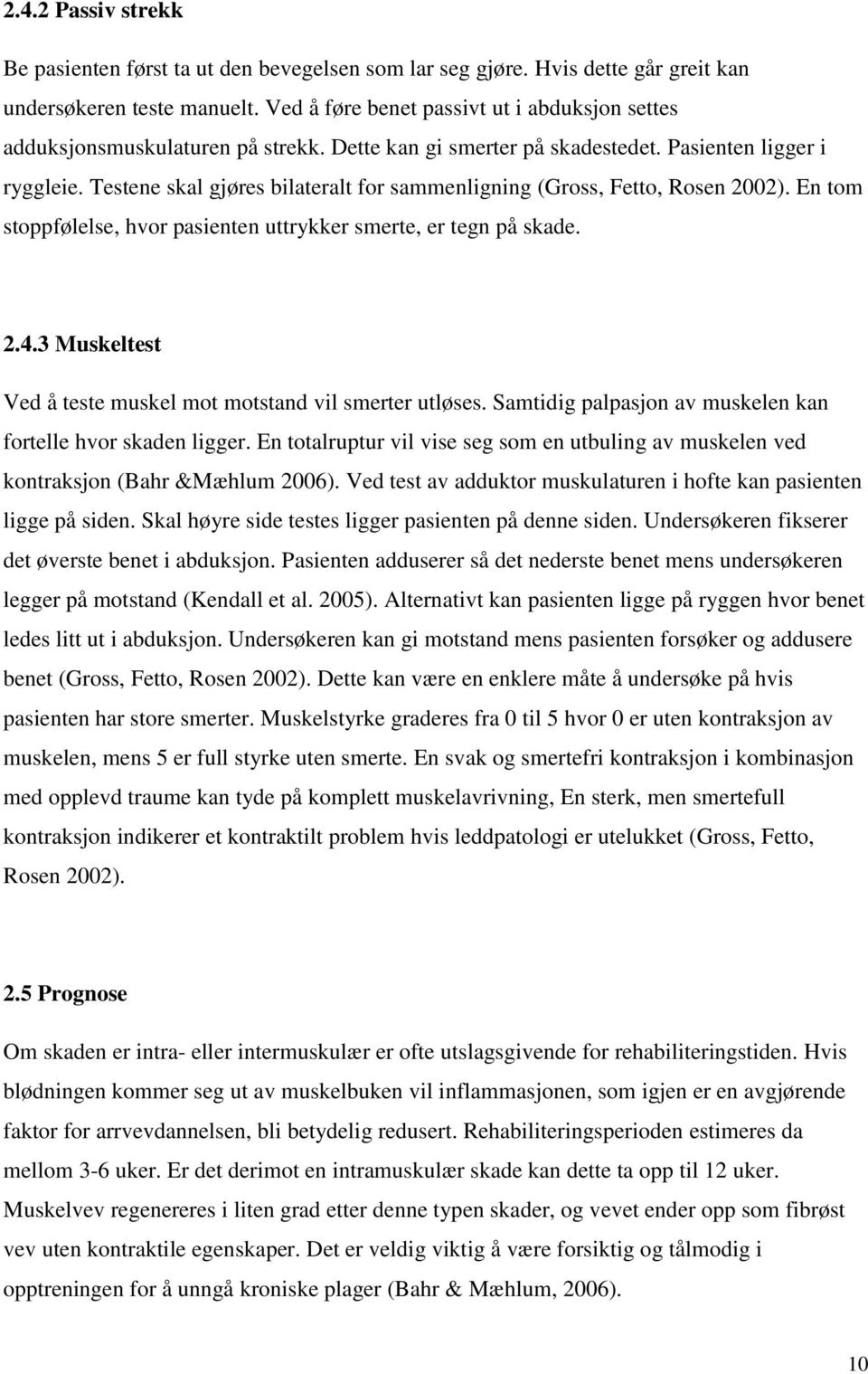 2.4.2 Passiv strekk

Be pasienten først ta ut den bevegelsen som lar seg gjøre. Hvis dette går greit kan undersøkeren teste manuelt. Ved å føre benet passivt ut i abduksjon settes adduksjonsmuskulaturen på strekk. Dette kan gi smerter på skadestedet. Pasienten ligger i ryggleie. Testene skal gjøres bilateralt for sammenligning (Gross, Fetto, Rosen 2002). En tom stoppfølelse, hvor pasienten uttrykker smerte, er tegn på skade.

2.4.3 Muskeltest

Ved å teste muskel mot motstand vil smerter utløses. Samtidig palpasjon av muskelen kan fortelle hvor skaden ligger. En totalruptur vil vise seg som en utbuling av muskelen ved kontraksjon (Bahr &Mæhlum 2006). Ved test av adduktor muskulaturen i hofte kan pasienten ligge på siden. Skal høyre side testes ligger pasienten på denne siden. Undersøkeren fikserer det øverste benet i abduksjon. Pasienten adduserer så det nederste benet mens undersøkeren legger på motstand (Kendall et al. 2005). Alternativt kan pasienten ligge på ryggen hvor benet ledes litt ut i abduksjon. Undersøkeren kan gi motstand mens pasienten forsøker og addusere benet (Gross, Fetto, Rosen 2002). Dette kan være en enklere måte å undersøke på hvis pasienten har store smerter. Muskelstyrke graderes fra 0 til 5 hvor 0 er uten kontraksjon av muskelen, mens 5 er full styrke uten smerte. En svak og smertefri kontraksjon i kombinasjon med opplevd traume kan tyde på komplett muskelavrivning, En sterk, men smertefull kontraksjon indikerer et kontraktilt problem hvis leddpatologi er utelukket (Gross, Fetto, Rosen 2002).

2.5 Prognose

Om skaden er intra- eller intermuskulær er ofte utslagsgivende for rehabiliteringstiden. Hvis blødningen kommer seg ut av muskelbuken vil inflammasjonen, som igjen er en avgjørende faktor for arrvevdannelsen, bli betydelig redusert. Rehabiliteringsperioden estimeres da mellom 3-6 uker. Er det derimot en intramuskulær skade kan dette ta opp til 12 uker. Muskelvev regenereres i liten grad etter denne typen skader, og vevet ender opp som fibrøst vev uten kontraktile egenskaper. Det er veldig viktig å være forsiktig og tålmodig i opptreningen for å unngå kroniske plager (Bahr & Mæhlum, 2006).

10